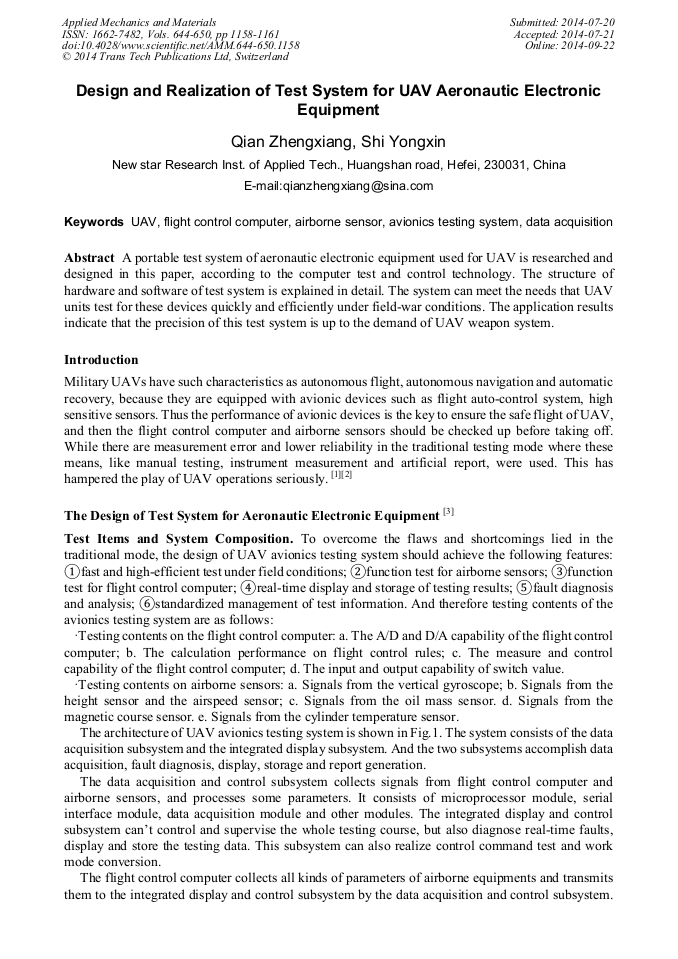 Applied Mechanics and Materials
ISSN: 1662-7482, Vols. 644-650, pp 1158-1161
doi:10.4028/www.scientific.net/AMM.644-650.1158
© 2014 Trans Tech Publications Ltd, Switzerland

Submitted: 2014-07-20
Accepted: 2014-07-21
Online: 2014-09-22

Design and Realization of Test System for UAV Aeronautic Electronic Equipment

Qian Zhengxiang, Shi Yongxin

New star Research Inst. of Applied Tech., Huangshan road, Hefei, 230031, China

E-mail:qianzhengxiang@sina.com

Keywords UAV, flight control computer, airborne sensor, avionics testing system, data acquisition

Abstract A portable test system of aeronautic electronic equipment used for UAV is researched and designed in this paper, according to the computer test and control technology. The structure of hardware and software of test system is explained in detail. The system can meet the needs that UAV units test for these devices quickly and efficiently under field-war conditions. The application results indicate that the precision of this test system is up to the demand of UAV weapon system.

Introduction

Military UAVs have such characteristics as autonomous flight, autonomous navigation and automatic recovery, because they are equipped with avionic devices such as flight auto-control system, high sensitive sensors. Thus the performance of avionic devices is the key to ensure the safe flight of UAV, and then the flight control computer and airborne sensors should be checked up before taking off. While there are measurement error and lower reliability in the traditional testing mode where these means, like manual testing, instrument measurement and artificial report, were used. This has hampered the play of UAV operations seriously. [1][2]

The Design of Test System for Aeronautic Electronic Equipment [3]

Test Items and System Composition. To overcome the flaws and shortcomings lied in the traditional mode, the design of UAV avionics testing system should achieve the following features: ①fast and high-efficient test under field conditions; ②function test for airborne sensors; ③function test for flight control computer; ④real-time display and storage of testing results; ⑤fault diagnosis and analysis; ⑥standardized management of test information. And therefore testing contents of the avionics testing system are as follows:

·Testing contents on the flight control computer: a. The A/D and D/A capability of the flight control computer; b. The calculation performance on flight control rules; c. The measure and control capability of the flight control computer; d. The input and output capability of switch value.

·Testing contents on airborne sensors: a. Signals from the vertical gyroscope; b. Signals from the height sensor and the airspeed sensor; c. Signals from the oil mass sensor. d. Signals from the magnetic course sensor. e. Signals from the cylinder temperature sensor.

The architecture of UAV avionics testing system is shown in Fig.1. The system consists of the data acquisition subsystem and the integrated display subsystem. And the two subsystems accomplish data acquisition, fault diagnosis, display, storage and report generation.

The data acquisition and control subsystem collects signals from flight control computer and airborne sensors, and processes some parameters. It consists of microprocessor module, serial interface module, data acquisition module and other modules. The integrated display and control subsystem can't control and supervise the whole testing course, but also diagnose real-time faults, display and store the testing data. This subsystem can also realize control command test and work mode conversion.

The flight control computer collects all kinds of parameters of airborne equipments and transmits them to the integrated display and control subsystem by the data acquisition and control subsystem.